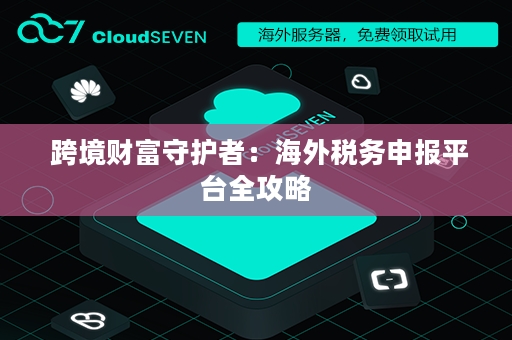 CloudSEVEN

海外服务器，免费领取试用

CloudSEVEN

跨境财富守护者：海外税务申报平台全攻略